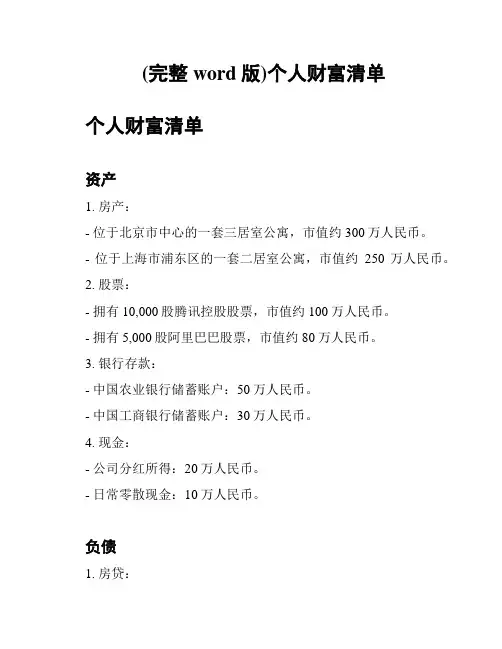 (完整 word 版)个人财富清单

个人财富清单

资产

1. 房产：

- 位于北京市中心的一套三居室公寓，市值约 300 万人民币。

- 位于上海市浦东区的一套二居室公寓，市值约 250 万人民币。

2. 股票：

- 拥有 10,000 股腾讯控股股票，市值约 100 万人民币。

- 拥有 5,000 股阿里巴巴股票，市值约 80 万人民币。

3. 银行存款：

- 中国农业银行储蓄账户：50 万人民币。

- 中国工商银行储蓄账户：30 万人民币。

4. 现金：

- 公司分红所得：20 万人民币。

- 日常零散现金：10 万人民币。

负债

1. 房贷：